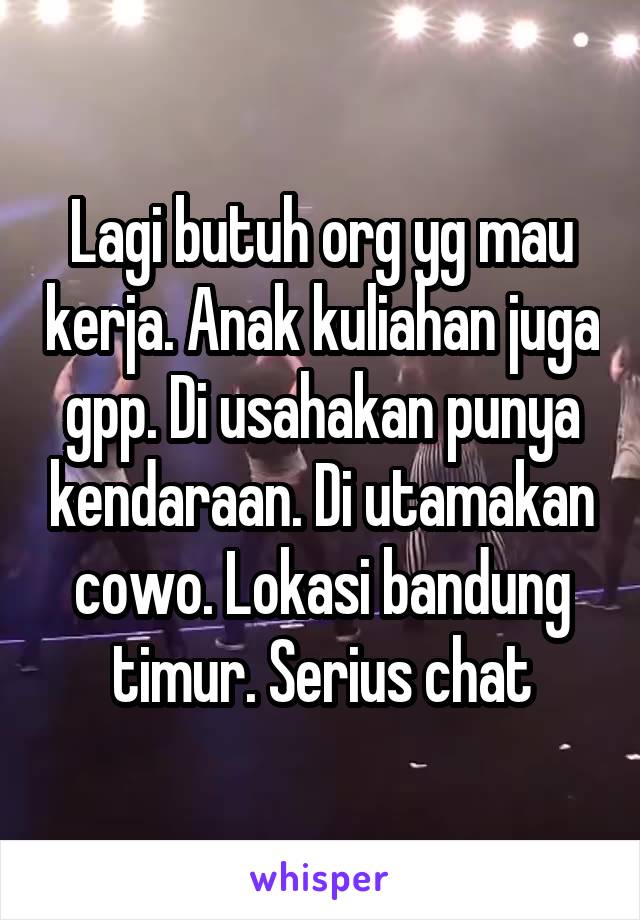 Lagi butuh org yg mau kerja. Anak kuliahan juga gpp. Di usahakan punya kendaraan. Di utamakan cowo. Lokasi bandung timur. Serius chat

whisper